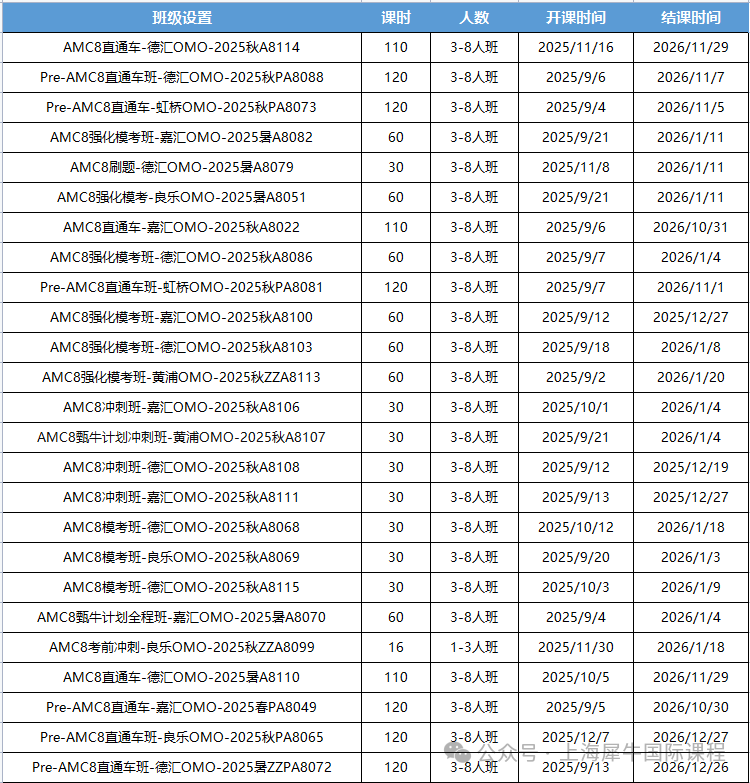 | 班级设置 | 课时 | 人数 | 开课时间 | 结课时间 |
|---|---|---|---|---|
| AMC8直通车-德汇OMO-2025秋A8114 | 110 | 3-8人班 | 2025/11/16 | 2026/11/29 |
| Pre-AMC8直通车班-德汇OMO-2025秋PA8088 | 120 | 3-8人班 | 2025/9/6 | 2026/11/7 |
| Pre-AMC8直通车-虹桥OMO-2025秋PA8073 | 120 | 3-8人班 | 2025/9/4 | 2026/11/5 |
| AMC8强化模考班-嘉汇OMO-2025暑A8082 | 60 | 3-8人班 | 2025/9/21 | 2026/1/11 |
| AMC8刷题-德汇OMO-2025暑A8079 | 30 | 3-8人班 | 2025/11/8 | 2026/1/11 |
| AMC8强化模考-良乐OMO-2025暑A8051 | 60 | 3-8人班 | 2025/9/21 | 2026/1/11 |
| AMC8直通车-嘉汇OMO-2025秋A8022 | 110 | 3-8人班 | 2025/9/6 | 2026/10/31 |
| AMC8强化模考班-德汇OMO-2025秋A8086 | 60 | 3-8人班 | 2025/9/7 | 2026/1/4 |
| Pre-AMC8直通车班-虹桥OMO-2025秋PA8081 | 120 | 3-8人班 | 2025/9/7 | 2026/11/1 |
| AMC8强化模考班-嘉汇OMO-2025秋A8100 | 60 | 3-8人班 | 2025/9/12 | 2025/12/27 |
| AMC8强化模考班-德汇OMO-2025秋A8103 | 60 | 3-8人班 | 2025/9/18 | 2026/1/8 |
| AMC8强化模考班-黄浦OMO-2025秋ZZA8113 | 60 | 3-8人班 | 2025/9/2 | 2026/1/20 |
| AMC8冲刺班-嘉汇OMO-2025秋A8106 | 30 | 3-8人班 | 2025/10/1 | 2026/1/4 |
| AMC8甄牛计划冲刺班-黄浦OMO-2025秋A8107 | 30 | 3-8人班 | 2025/9/21 | 2026/1/4 |
| AMC8冲刺班-德汇OMO-2025秋A8108 | 30 | 3-8人班 | 2025/9/12 | 2025/12/19 |
| AMC8冲刺班-嘉汇OMO-2025秋A8111 | 30 | 3-8人班 | 2025/9/13 | 2025/12/27 |
| AMC8模考班-德汇OMO-2025秋A8068 | 30 | 3-8人班 | 2025/10/12 | 2026/1/18 |
| AMC8模考班-良乐OMO-2025秋A8069 | 30 | 3-8人班 | 2025/9/20 | 2026/1/3 |
| AMC8模考班-德汇OMO-2025秋A8115 | 30 | 3-8人班 | 2025/10/3 | 2026/1/9 |
| AMC8甄牛计划全程班-嘉汇OMO-2025暑A8070 | 60 | 3-8人班 | 2025/9/4 | 2026/1/4 |
| AMC8考前冲刺-良乐OMO-2025秋ZZA8099 | 16 | 1-3人班 | 2025/11/30 | 2026/1/18 |
| AMC8直通车-德汇OMO-2025暑A8110 | 110 | 3-8人班 | 2025/10/5 | 2026/11/29 |
| Pre-AMC8直通车-嘉汇OMO-2025春PA8049 | 120 | 3-8人班 | 2025/9/5 | 2026/10/30 |
| Pre-AMC8直通车班-良乐OMO-2025秋PA8065 | 120 | 3-8人班 | 2025/12/7 | 2026/12/27 |
| Pre-AMC8直通车班-德汇OMO-2025暑ZZPA8072 | 120 | 3-8人班 | 2025/9/13 | 2026/12/26 |

公众号 · 上海犀牛国际课程